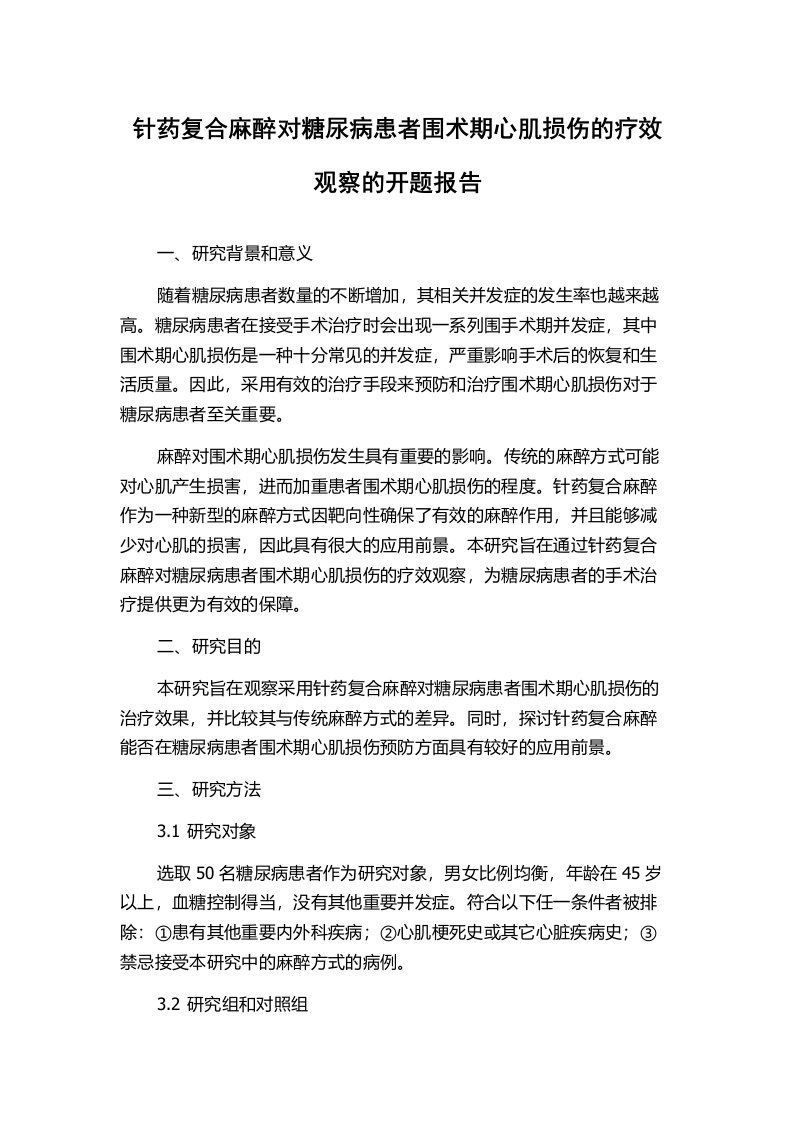 针药复合麻醉对糖尿病患者围术期心肌损伤的疗效观察的开题报告

一、研究背景和意义

随着糖尿病患者数量的不断增加，其相关并发症的发生率也越来越高。糖尿病患者在接受手术治疗时会出现一系列围手术期并发症，其中围术期心肌损伤是一种十分常见的并发症，严重影响手术后的恢复和生活质量。因此，采用有效的治疗手段来预防和治疗围术期心肌损伤对于糖尿病患者至关重要。

麻醉对围术期心肌损伤发生具有重要的影响。传统的麻醉方式可能对心肌产生损害，进而加重患者围术期心肌损伤的程度。针药复合麻醉作为一种新型的麻醉方式因靶向性确保了有效的麻醉作用，并且能够减少对心肌的损害，因此具有很大的应用前景。本研究旨在通过针药复合麻醉对糖尿病患者围术期心肌损伤的疗效观察，为糖尿病患者的手术治疗提供更为有效的保障。

二、研究目的

本研究旨在观察采用针药复合麻醉对糖尿病患者围术期心肌损伤的治疗效果，并比较其与传统麻醉方式的差异。同时，探讨针药复合麻醉能否在糖尿病患者围术期心肌损伤预防方面具有较好的应用前景。

三、研究方法

3.1 研究对象

选取 50 名糖尿病患者作为研究对象，男女比例均衡，年龄在 45 岁以上，血糖控制得当，没有其他重要并发症。符合以下任一条件者被排除：①患有其他重要内外科疾病；②心肌梗死史或其它心脏疾病史；③禁忌接受本研究中的麻醉方式的病例。

3.2 研究组和对照组